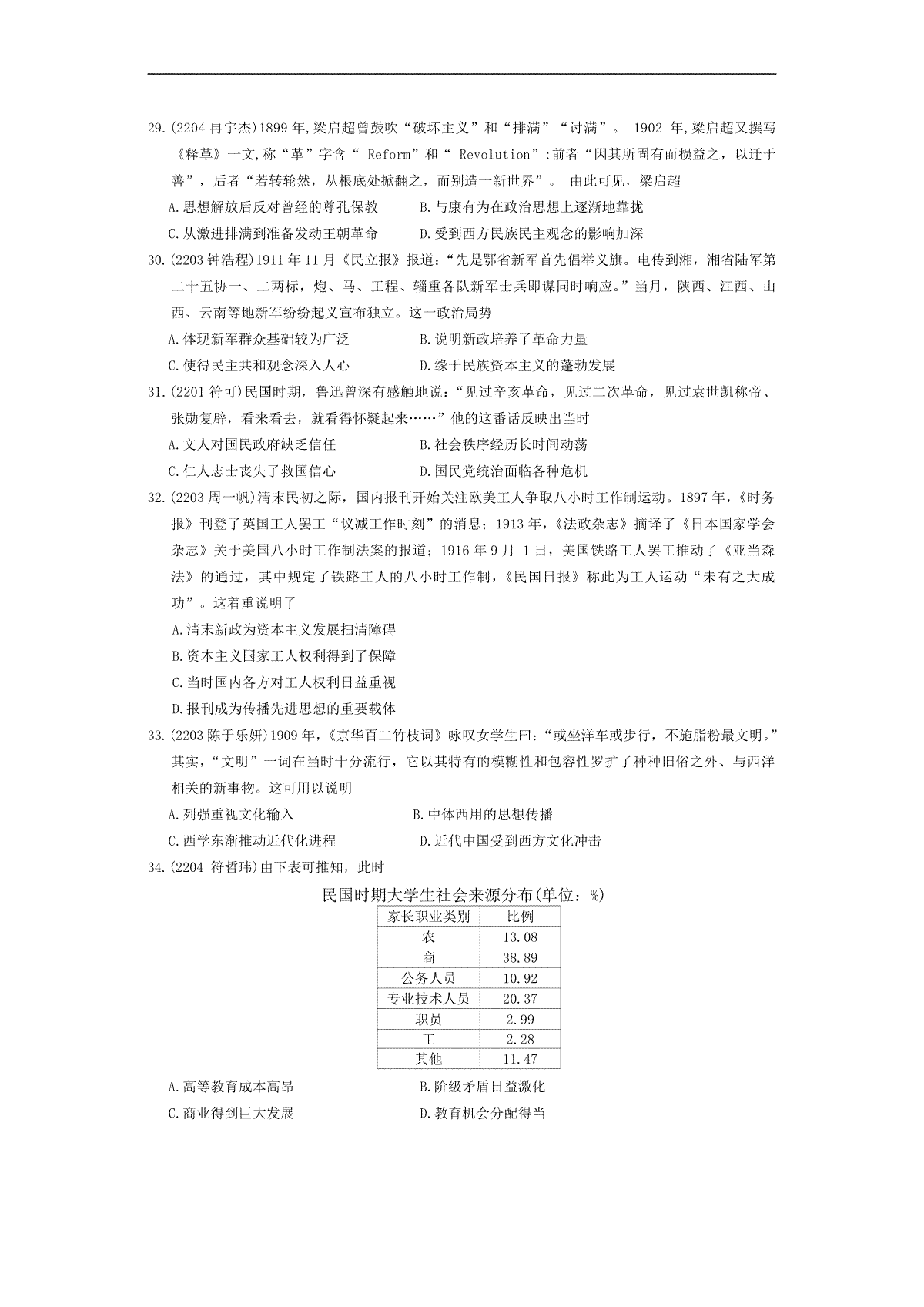 29.(2204 冉宇杰)1899 年,梁启超曾鼓吹“破坏主义”和“排满”“讨满”。 1902 年,梁启超又撰写《释革》一文,称“革”字含“ Reform”和“ Revolution”:前者“因其所固有而损益之，以迁于善”，后者“若转轮然，从根底处掀翻之，而别造一新世界”。 由此可见，梁启超

A.思想解放后反对曾经的尊孔保教　　B.与康有为在政治思想上逐渐地靠拢

C.从激进排满到准备发动王朝革命　　D.受到西方民族民主观念的影响加深

30.(2203 钟浩程)1911 年 11 月《民立报》报道:“先是鄂省新军首先倡举义旗。电传到湘，湘省陆军第二十五协一、二两标，炮、马、工程、辎重各队新军士兵即谋同时响应。”当月，陕西、江西、山西、云南等地新军纷纷起义宣布独立。这一政治局势

A.体现新军群众基础较为广泛　　B.说明新政培养了革命力量

C.使得民主共和观念深入人心　　D.缘于民族资本主义的蓬勃发展

31.(2201 符可)民国时期，鲁迅曾深有感触地说:“见过辛亥革命，见过二次革命，见过袁世凯称帝、张勋复辟，看来看去，就看得怀疑起来……”他的这番话反映出当时

A.文人对国民政府缺乏信任　　B.社会秩序经历长时间动荡

C.仁人志士丧失了救国信心　　D.国民党统治面临各种危机

32.(2203 周一帆)清末民初之际，国内报刊开始关注欧美工人争取八小时工作制运动。1897 年,《时务报》刊登了英国工人罢工“议减工作时刻”的消息；1913 年,《法政杂志》摘译了《日本国家学会杂志》关于美国八小时工作制法案的报道；1916 年 9 月 1 日，美国铁路工人罢工推动了《亚当森法》的通过，其中规定了铁路工人的八小时工作制,《民国日报》称此为工人运动“未有之大成功”。这着重说明了

A.清末新政为资本主义发展扫清障碍

B.资本主义国家工人权利得到了保障

C.当时国内各方对工人权利日益重视

D.报刊成为传播先进思想的重要载体

33.(2203 陈于乐妍)1909 年,《京华百二竹枝词》咏叹女学生曰:“或坐洋车或步行，不施脂粉最文明。”其实,“文明”一词在当时十分流行，它以其特有的模糊性和包容性罗扩了种种旧俗之外、与西洋相关的新事物。这可用以说明

A.列强重视文化输入　　B.中体西用的思想传播

C.西学东渐推动近代化进程　　D.近代中国受到西方文化冲击

34.(2204 符哲玮)由下表可推知，此时

民国时期大学生社会来源分布(单位：%)

| 家长职业类别 | 比例 |
|---|---|
| 农 | 13.08 |
| 商 | 38.89 |
| 公务人员 | 10.92 |
| 专业技术人员 | 20.37 |
| 职员 | 2.99 |
| 工 | 2.28 |
| 其他 | 11.47 |

A.高等教育成本高昂　　B.阶级矛盾日益激化

C.商业得到巨大发展　　D.教育机会分配得当